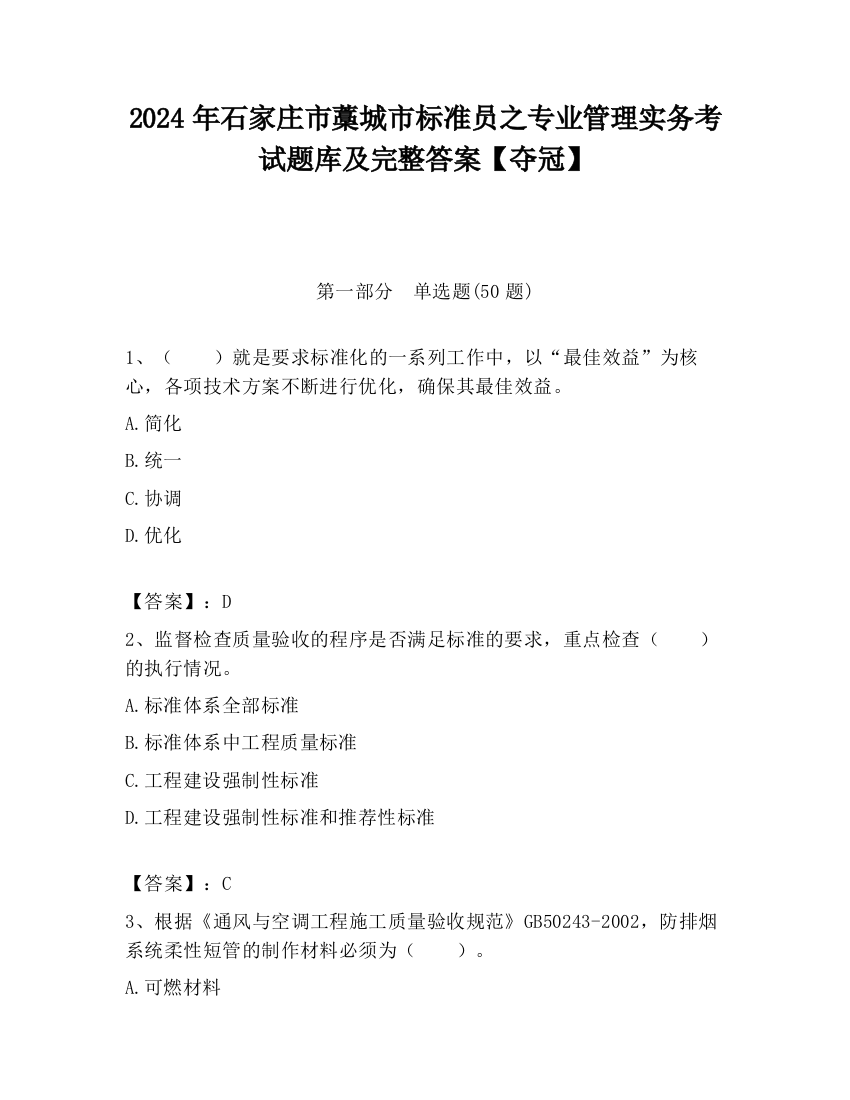 2024 年石家庄市藁城市标准员之专业管理实务考试题库及完整答案【夺冠】

第一部分　单选题(50 题)

1、（　　）就是要求标准化的一系列工作中，以“最佳效益”为核心，各项技术方案不断进行优化，确保其最佳效益。

A.简化

B.统一

C.协调

D.优化

【答案】：D

2、监督检查质量验收的程序是否满足标准的要求，重点检查（　　）的执行情况。

A.标准体系全部标准

B.标准体系中工程质量标准

C.工程建设强制性标准

D.工程建设强制性标准和推荐性标准

【答案】：C

3、根据《通风与空调工程施工质量验收规范》GB50243-2002，防排烟系统柔性短管的制作材料必须为（　　）。

A.可燃材料